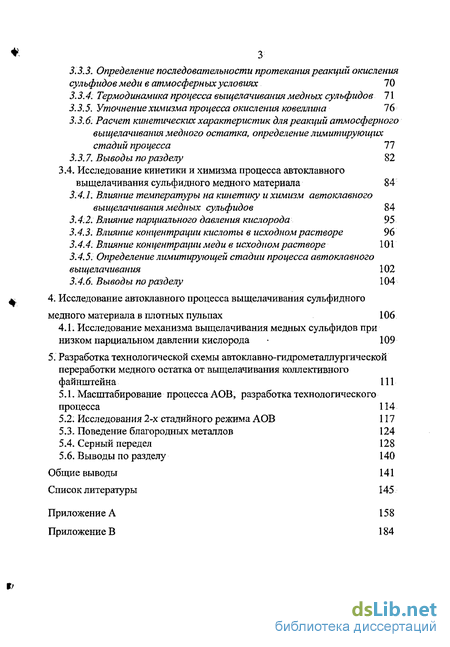 3

3.3.3. Определение последовательности протекания реакций окисления сульфидов меди в атмосферных условиях 70
3.3.4. Термодинамика процесса выщелачивания медных сульфидов 71
3.3.5. Уточнение химизма процесса окисления ковеллина 76
3.3.6. Расчет кинетических характеристик для реакций атмосферного выщелачивания медного остатка, определение лимитирующих стадий процесса 77
3.3.7. Выводы по разделу 82
3.4. Исследование кинетики и химизма процесса автоклавного выщелачивания сульфидного медного материала 84
3.4.1. Влияние температуры на кинетику и химизм автоклавного выщелачивания медных сульфидов 84
3.4.2. Влияние парциального давления кислорода 95
3.4.3. Влияние концентрации кислоты в исходном растворе 96
3.4.4. Влияние концентрации меди в исходном растворе 101
3.4.5. Определение лимитирующей стадии процесса автоклавного выщелачивания 102
3.4.6. Выводы по разделу 104

4. Исследование автоклавного процесса выщелачивания сульфидного медного материала в плотных пульпах 106
4.1. Исследование механизма выщелачивания медных сульфидов при низком парциальном давлении кислорода 109

5. Разработка технологической схемы автоклавно-гидрометаллургической переработки медного остатка от выщелачивания коллективного файнштейна 111
5.1. Масштабирование процесса АОВ, разработка технологического процесса 114
5.2. Исследования 2-х стадийного режима АОВ 117
5.3. Поведение благородных металлов 124
5.4. Серный передел 128
5.6. Выводы по разделу 140

Общие выводы 141

Список литературы 145

Приложение А 158

Приложение В 184

dsLib.net
библиотека диссертаций